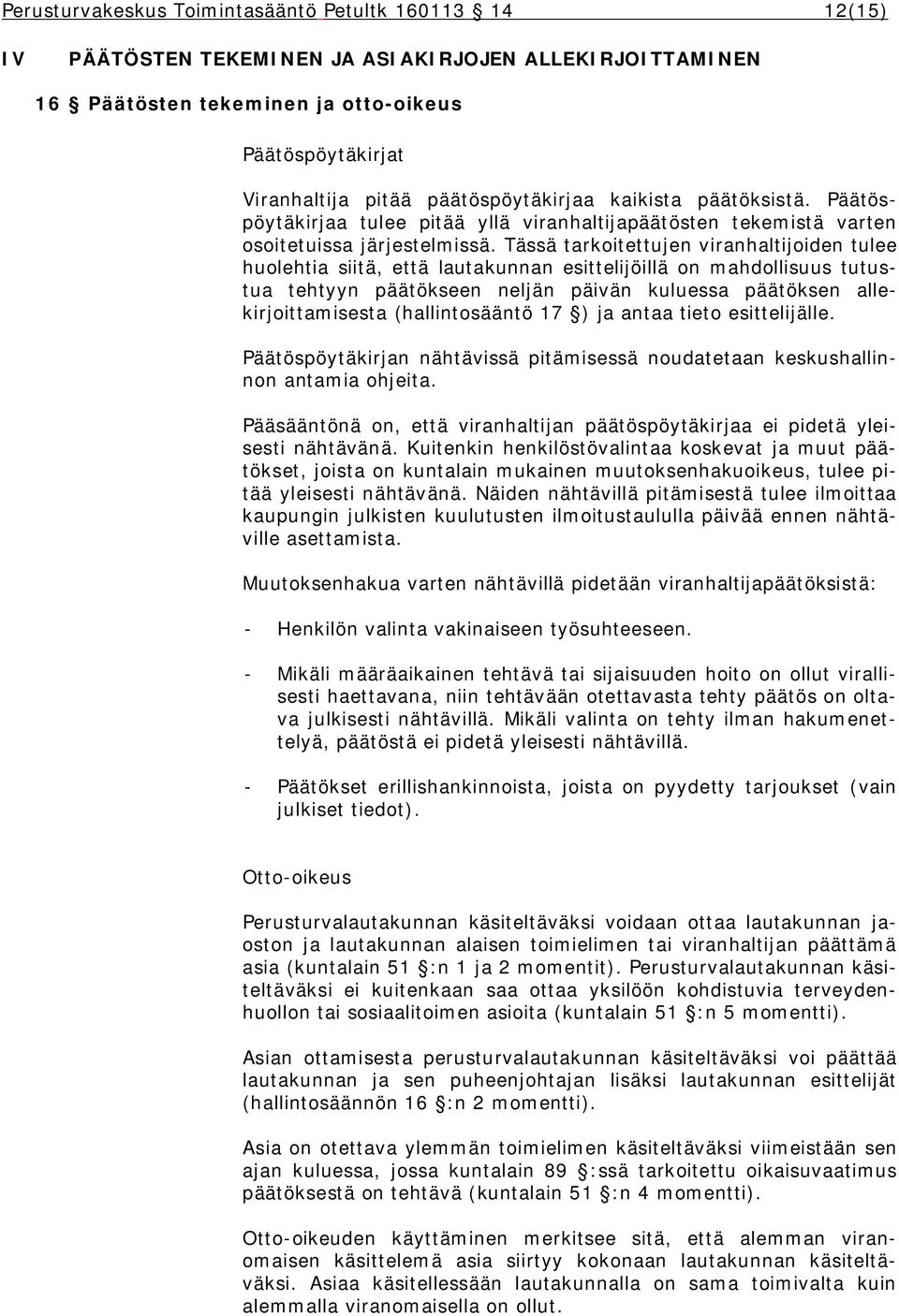 Perusturvakeskus Toimintasääntö Petultk 160113 § 14 12(15)

IV PÄÄTÖSTEN TEKEMINEN JA ASIAKIRJOJEN ALLEKIRJOITTAMINEN

16 § Päätösten tekeminen ja otto-oikeus

Päätöspöytäkirjat

Viranhaltija pitää päätöspöytäkirjaa kaikista päätöksistä. Päätöspöytäkirjaa tulee pitää yllä viranhaltijapäätösten tekemistä varten osoitetuissa järjestelmissä. Tässä tarkoitettujen viranhaltijoiden tulee huolehtia siitä, että lautakunnan esittelijöillä on mahdollisuus tutustua tehtyyn päätökseen neljän päivän kuluessa päätöksen allekirjoittamisesta (hallintosääntö 17 §) ja antaa tieto esittelijälle.

Päätöspöytäkirjan nähtävissä pitämisessä noudatetaan keskushallinnon antamia ohjeita.

Pääsääntönä on, että viranhaltijan päätöspöytäkirjaa ei pidetä yleisesti nähtävänä. Kuitenkin henkilöstövalintaa koskevat ja muut päätökset, joista on kuntalain mukainen muutoksenhakuoikeus, tulee pitää yleisesti nähtävänä. Näiden nähtävillä pitämisestä tulee ilmoittaa kaupungin julkisten kuulutusten ilmoitustaululla päivää ennen nähtäville asettamista.

Muutoksenhakua varten nähtävillä pidetään viranhaltijapäätöksistä:

- Henkilön valinta vakinaiseen työsuhteeseen.

- Mikäli määräaikainen tehtävä tai sijaisuuden hoito on ollut virallisesti haettavana, niin tehtävään otettavasta tehty päätös on oltava julkisesti nähtävillä. Mikäli valinta on tehty ilman hakumenettelyä, päätöstä ei pidetä yleisesti nähtävillä.

- Päätökset erillishankinnoista, joista on pyydetty tarjoukset (vain julkiset tiedot).

Otto-oikeus

Perusturvalautakunnan käsiteltäväksi voidaan ottaa lautakunnan jaoston ja lautakunnan alaisen toimielimen tai viranhaltijan päättämä asia (kuntalain 51 §:n 1 ja 2 momentit). Perusturvalautakunnan käsiteltäväksi ei kuitenkaan saa ottaa yksilöön kohdistuvia terveydenhuollon tai sosiaalitoimen asioita (kuntalain 51 §:n 5 momentti).

Asian ottamisesta perusturvalautakunnan käsiteltäväksi voi päättää lautakunnan ja sen puheenjohtajan lisäksi lautakunnan esittelijät (hallintosäännön 16 §:n 2 momentti).

Asia on otettava ylemmän toimielimen käsiteltäväksi viimeistään sen ajan kuluessa, jossa kuntalain 89 §:ssä tarkoitettu oikaisuvaatimus päätöksestä on tehtävä (kuntalain 51 §:n 4 momentti).

Otto-oikeuden käyttäminen merkitsee sitä, että alemman viranomaisen käsittelemä asia siirtyy kokonaan lautakunnan käsiteltäväksi. Asiaa käsitellessään lautakunnalla on sama toimivalta kuin alemmalla viranomaisella on ollut.